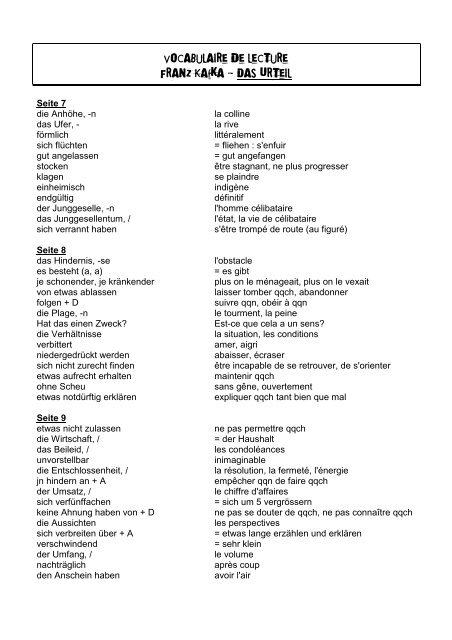 VOCABULAIRE DE LECTURE
FRANZ KAFKA – DAS URTEIL

Seite 7

| | |
|---|---|
| die Anhöhe, -n | la colline |
| das Ufer, - | la rive |
| förmlich | littéralement |
| sich flüchten | = fliehen : s'enfuir |
| gut angelassen | = gut angefangen |
| stocken | être stagnant, ne plus progresser |
| klagen | se plaindre |
| einheimisch | indigène |
| endgültig | définitif |
| der Junggeselle, -n | l'homme célibataire |
| das Junggesellentum, / | l'état, la vie de célibataire |
| sich verrannt haben | s'être trompé de route (au figuré) |

Seite 8

| | |
|---|---|
| das Hindernis, -se | l'obstacle |
| es besteht (a, a) | = es gibt |
| je schonender, je kränkender | plus on le ménageait, plus on le vexait |
| von etwas ablassen | laisser tomber qqch, abandonner |
| folgen + D | suivre qqn, obéir à qqn |
| die Plage, -n | le tourment, la peine |
| Hat das einen Zweck? | Est-ce que cela a un sens? |
| die Verhältnisse | la situation, les conditions |
| verbittert | amer, aigri |
| niedergedrückt werden | abaisser, écraser |
| sich nicht zurecht finden | être incapable de se retrouver, de s'orienter |
| etwas aufrecht erhalten | maintenir qqch |
| ohne Scheu | sans gêne, ouvertement |
| etwas notdürftig erklären | expliquer qqch tant bien que mal |

Seite 9

| | |
|---|---|
| etwas nicht zulassen | ne pas permettre qqch |
| die Wirtschaft, / | = der Haushalt |
| das Beileid, / | les condoléances |
| unvorstellbar | inimaginable |
| die Entschlossenheit, / | la résolution, la fermeté, l'énergie |
| jn hindern an + A | empêcher qqn de faire qqch |
| der Umsatz, / | le chiffre d'affaires |
| sich verfünffachen | = sich um 5 vergrössern |
| keine Ahnung haben von + D | ne pas se douter de qqch, ne pas connaître qqch |
| die Aussichten | les perspectives |
| sich verbreiten über + A | = etwas lange erzählen und erklären |
| verschwindend | = sehr klein |
| der Umfang, / | le volume |
| nachträglich | après coup |
| den Anschein haben | avoir l'air |